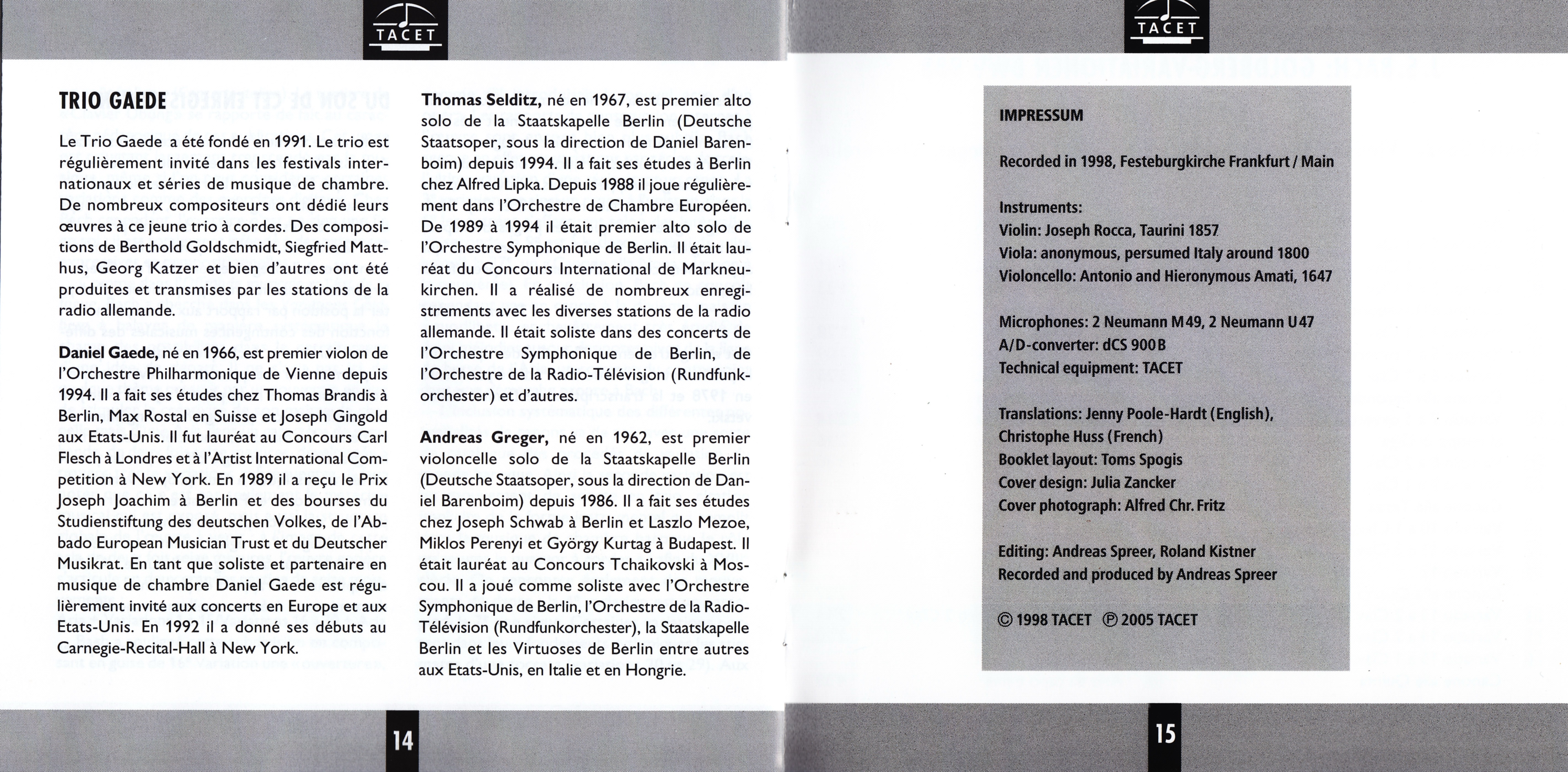 TACET

TRIO GAEDE

Le Trio Gaede a été fondé en 1991. Le trio est régulièrement invité dans les festivals internationaux et séries de musique de chambre. De nombreux compositeurs ont dédié leurs œuvres à ce jeune trio à cordes. Des compositions de Berthold Goldschmidt, Siegfried Matthus, Georg Katzer et bien d'autres ont été produites et transmises par les stations de la radio allemande.

Daniel Gaede, né en 1966, est premier violon de l'Orchestre Philharmonique de Vienne depuis 1994. Il a fait ses études chez Thomas Brandis à Berlin, Max Rostal en Suisse et Joseph Gingold aux Etats-Unis. Il fut lauréat au Concours Carl Flesch à Londres et à l'Artist International Competition à New York. En 1989 il a reçu le Prix Joseph Joachim à Berlin et des bourses du Studienstiftung des deutschen Volkes, de l'Abbado European Musician Trust et du Deutscher Musikrat. En tant que soliste et partenaire en musique de chambre Daniel Gaede est régulièrement invité aux concerts en Europe et aux Etats-Unis. En 1992 il a donné ses débuts au Carnegie-Recital-Hall à New York.

Thomas Selditz, né en 1967, est premier alto solo de la Staatskapelle Berlin (Deutsche Staatsoper, sous la direction de Daniel Barenboim) depuis 1994. Il a fait ses études à Berlin chez Alfred Lipka. Depuis 1988 il joue régulièrement dans l'Orchestre de Chambre Européen. De 1989 à 1994 il était premier alto solo de l'Orchestre Symphonique de Berlin. Il était lauréat du Concours International de Markneukirchen. Il a réalisé de nombreux enregistrements avec les diverses stations de la radio allemande. Il était soliste dans des concerts de l'Orchestre Symphonique de Berlin, de l'Orchestre de la Radio-Télévision (Rundfunkorchester) et d'autres.

Andreas Greger, né en 1962, est premier violoncelle solo de la Staatskapelle Berlin (Deutsche Staatsoper, sous la direction de Daniel Barenboim) depuis 1986. Il a fait ses études chez Joseph Schwab à Berlin et Laszlo Mezoe, Miklos Perenyi et György Kurtag à Budapest. Il était lauréat au Concours Tchaikovski à Moscou. Il a joué comme soliste avec l'Orchestre Symphonique de Berlin, l'Orchestre de la Radio-Télévision (Rundfunkorchester), la Staatskapelle Berlin et les Virtuoses de Berlin entre autres aux Etats-Unis, en Italie et en Hongrie.

14

TACET

IMPRESSUM

Recorded in 1998, Festeburgkirche Frankfurt / Main

Instruments:
Violin: Joseph Rocca, Taurini 1857
Viola: anonymous, persumed Italy around 1800
Violoncello: Antonio and Hieronymous Amati, 1647

Microphones: 2 Neumann M 49, 2 Neumann U 47
A/D-converter: dCS 900 B
Technical equipment: TACET

Translations: Jenny Poole-Hardt (English), Christophe Huss (French)
Booklet layout: Toms Spogis
Cover design: Julia Zancker
Cover photograph: Alfred Chr. Fritz

Editing: Andreas Spreer, Roland Kistner
Recorded and produced by Andreas Spreer

© 1998 TACET ℗ 2005 TACET

15